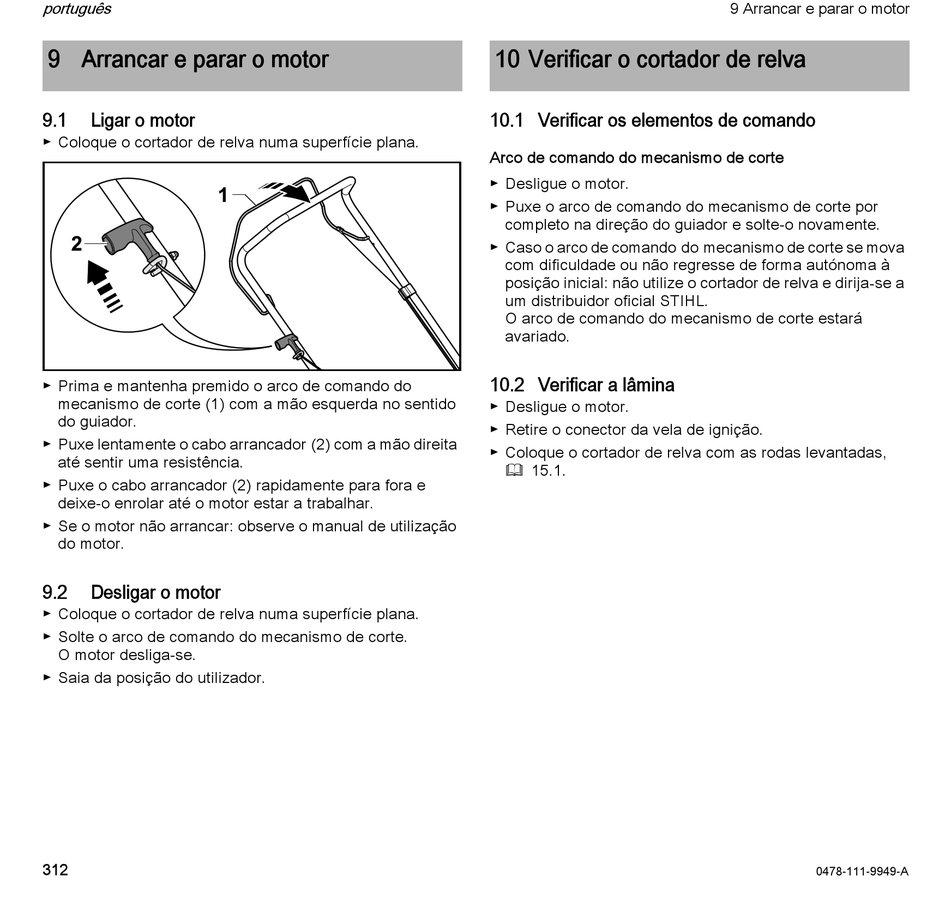 português

9 Arrancar e parar o motor

9 Arrancar e parar o motor

9.1 Ligar o motor

► Coloque o cortador de relva numa superfície plana.

1

2

► Prima e mantenha premido o arco de comando do mecanismo de corte (1) com a mão esquerda no sentido do guiador.

► Puxe lentamente o cabo arrancador (2) com a mão direita até sentir uma resistência.

► Puxe o cabo arrancador (2) rapidamente para fora e deixe-o enrolar até o motor estar a trabalhar.

► Se o motor não arrancar: observe o manual de utilização do motor.

9.2 Desligar o motor

► Coloque o cortador de relva numa superfície plana.

► Solte o arco de comando do mecanismo de corte. O motor desliga-se.

► Saia da posição do utilizador.

10 Verificar o cortador de relva

10.1 Verificar os elementos de comando

Arco de comando do mecanismo de corte

► Desligue o motor.

► Puxe o arco de comando do mecanismo de corte por completo na direção do guiador e solte-o novamente.

► Caso o arco de comando do mecanismo de corte se mova com dificuldade ou não regresse de forma autónoma à posição inicial: não utilize o cortador de relva e dirija-se a um distribuidor oficial STIHL.
O arco de comando do mecanismo de corte estará avariado.

10.2 Verificar a lâmina

► Desligue o motor.

► Retire o conector da vela de ignição.

► Coloque o cortador de relva com as rodas levantadas, 15.1.

312

0478-111-9949-A